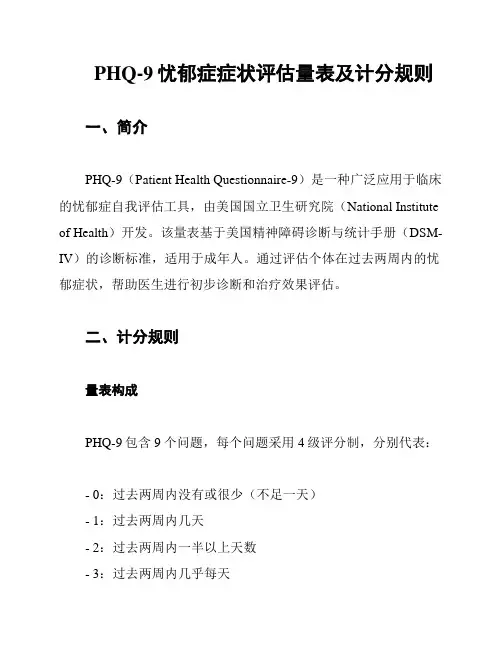 PHQ-9 忧郁症症状评估量表及计分规则

一、简介

PHQ-9（Patient Health Questionnaire-9）是一种广泛应用于临床的忧郁症自我评估工具，由美国国立卫生研究院（National Institute of Health）开发。该量表基于美国精神障碍诊断与统计手册（DSM-IV）的诊断标准，适用于成年人。通过评估个体在过去两周内的忧郁症状，帮助医生进行初步诊断和治疗效果评估。

二、计分规则

量表构成

PHQ-9 包含 9 个问题，每个问题采用 4 级评分制，分别代表：

- 0：过去两周内没有或很少（不足一天）
- 1：过去两周内几天
- 2：过去两周内一半以上天数
- 3：过去两周内几乎每天